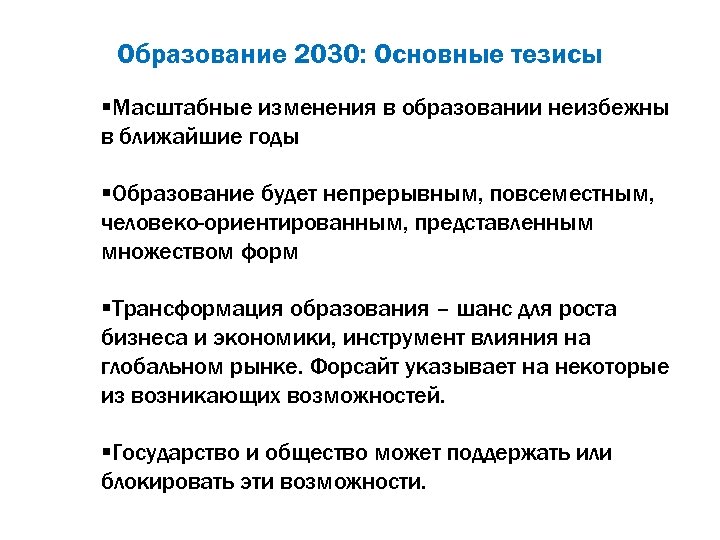 Образование 2030: Основные тезисы

▪Масштабные изменения в образовании неизбежны в ближайшие годы

▪Образование будет непрерывным, повсеместным, человеко-ориентированным, представленным множеством форм

▪Трансформация образования – шанс для роста бизнеса и экономики, инструмент влияния на глобальном рынке. Форсайт указывает на некоторые из возникающих возможностей.

▪Государство и общество может поддержать или блокировать эти возможности.